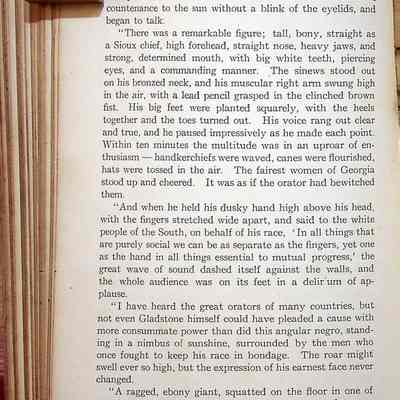 countenance to the sun without a blink of the eyelids, and began to talk.

"There was a remarkable figure; tall, bony, straight as a Sioux chief, high forehead, straight nose, heavy jaws, and strong, determined mouth, with big white teeth, piercing eyes, and a commanding manner. The sinews stood out on his bronzed neck, and his muscular right arm swung high in the air, with a lead pencil grasped in the clinched brown fist. His big feet were planted squarely, with the heels together and the toes turned out. His voice rang out clear and true, and he paused impressively as he made each point. Within ten minutes the multitude was in an uproar of enthusiasm — handkerchiefs were waved, canes were flourished, hats were tossed in the air. The fairest women of Georgia stood up and cheered. It was as if the orator had bewitched them.

"And when he held his dusky hand high above his head, with the fingers stretched wide apart, and said to the white people of the South, on behalf of his race, 'In all things that are purely social we can be as separate as the fingers, yet one as the hand in all things essential to mutual progress,' the great wave of sound dashed itself against the walls, and the whole audience was on its feet in a delirium of applause.

"I have heard the great orators of many countries, but not even Gladstone himself could have pleaded a cause with more consummate power than did this angular negro, standing in a nimbus of sunshine, surrounded by the men who once fought to keep his race in bondage. The roar might swell ever so high, but the expression of his earnest face never changed.

"A ragged, ebony giant, squatted on the floor in one of